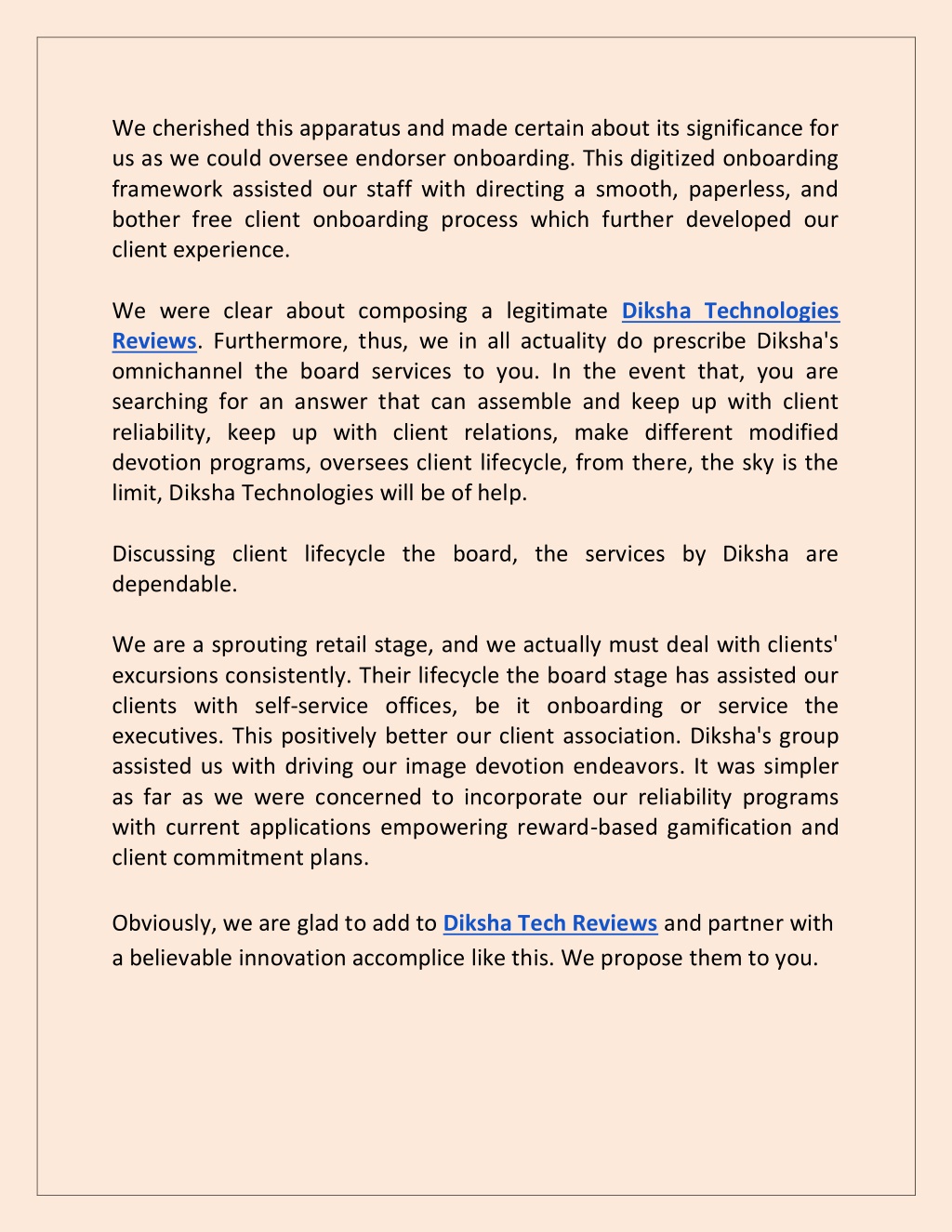 We cherished this apparatus and made certain about its significance for us as we could oversee endorser onboarding. This digitized onboarding framework assisted our staff with directing a smooth, paperless, and bother free client onboarding process which further developed our client experience.

We were clear about composing a legitimate Diksha Technologies Reviews. Furthermore, thus, we in all actuality do prescribe Diksha's omnichannel the board services to you. In the event that, you are searching for an answer that can assemble and keep up with client reliability, keep up with client relations, make different modified devotion programs, oversees client lifecycle, from there, the sky is the limit, Diksha Technologies will be of help.

Discussing client lifecycle the board, the services by Diksha are dependable.

We are a sprouting retail stage, and we actually must deal with clients' excursions consistently. Their lifecycle the board stage has assisted our clients with self-service offices, be it onboarding or service the executives. This positively better our client association. Diksha's group assisted us with driving our image devotion endeavors. It was simpler as far as we were concerned to incorporate our reliability programs with current applications empowering reward-based gamification and client commitment plans.

Obviously, we are glad to add to Diksha Tech Reviews and partner with a believable innovation accomplice like this. We propose them to you.